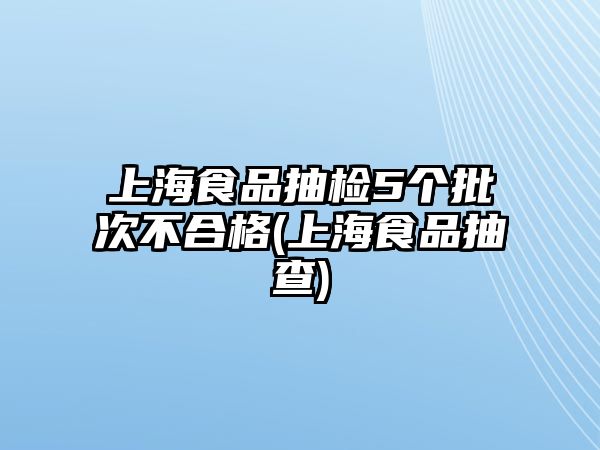 上海食品抽检5个批次不合格(上海食品抽查)